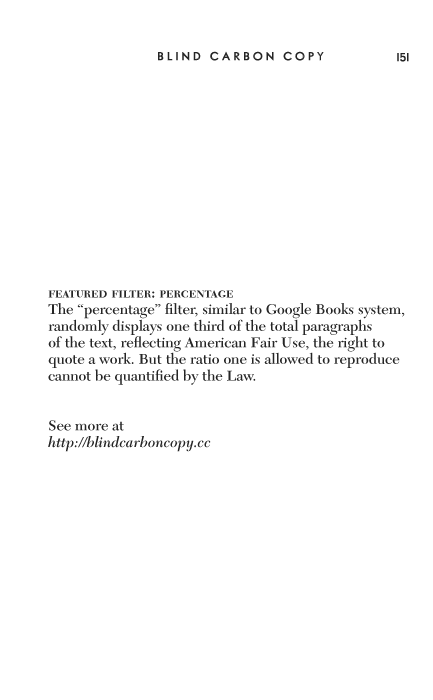 BLIND CARBON COPY 151

FEATURED FILTER: PERCENTAGE
The "percentage" filter, similar to Google Books system, randomly displays one third of the total paragraphs of the text, reflecting American Fair Use, the right to quote a work. But the ratio one is allowed to reproduce cannot be quantified by the Law.

See more at
http://blindcarboncopy.cc